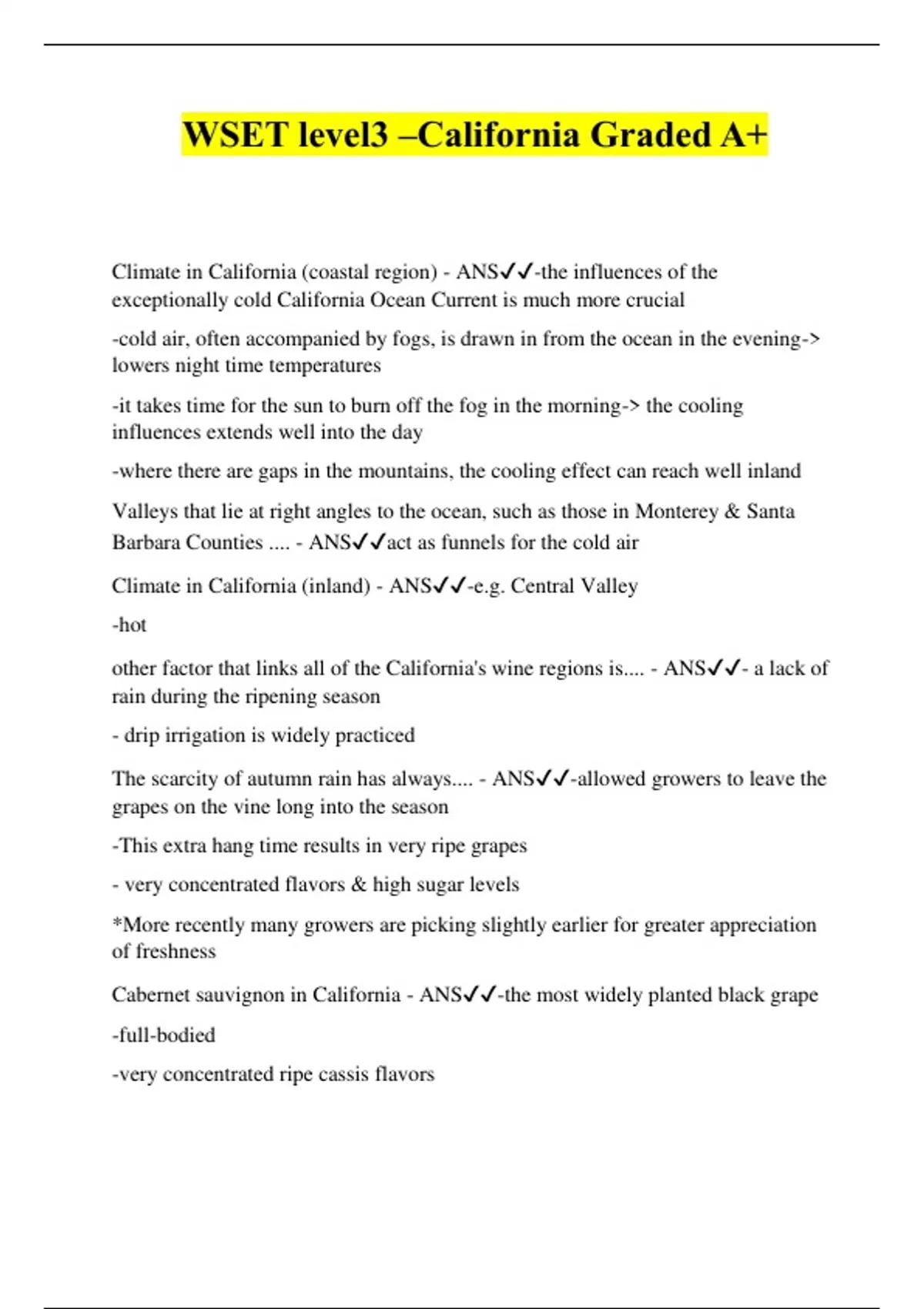 WSET level3 –California Graded A+

Climate in California (coastal region) - ANS✓✓-the influences of the exceptionally cold California Ocean Current is much more crucial

-cold air, often accompanied by fogs, is drawn in from the ocean in the evening-> lowers night time temperatures

-it takes time for the sun to burn off the fog in the morning-> the cooling influences extends well into the day

-where there are gaps in the mountains, the cooling effect can reach well inland

Valleys that lie at right angles to the ocean, such as those in Monterey & Santa Barbara Counties .... - ANS✓✓act as funnels for the cold air

Climate in California (inland) - ANS✓✓-e.g. Central Valley

-hot

other factor that links all of the California's wine regions is.... - ANS✓✓- a lack of rain during the ripening season

- drip irrigation is widely practiced

The scarcity of autumn rain has always.... - ANS✓✓-allowed growers to leave the grapes on the vine long into the season

-This extra hang time results in very ripe grapes

- very concentrated flavors & high sugar levels

*More recently many growers are picking slightly earlier for greater appreciation of freshness

Cabernet sauvignon in California - ANS✓✓-the most widely planted black grape

-full-bodied

-very concentrated ripe cassis flavors